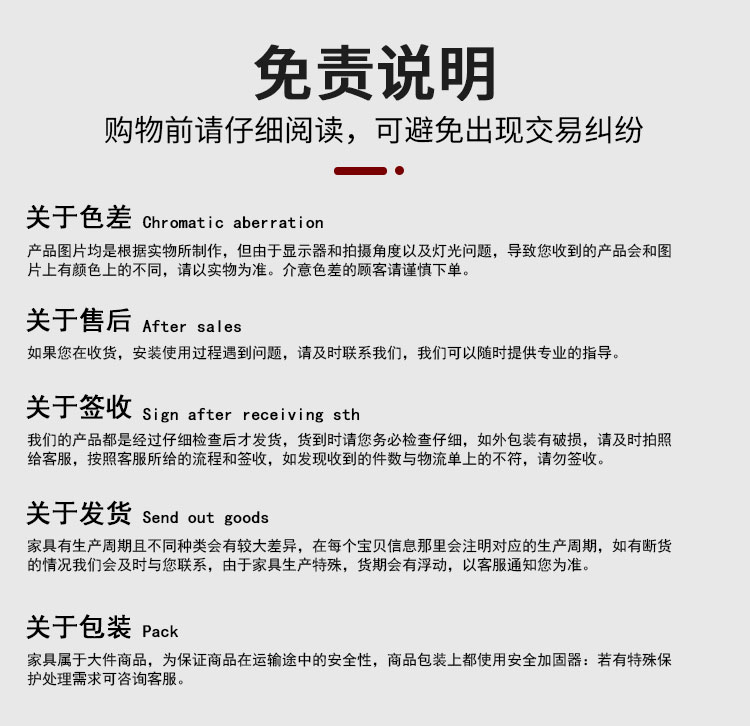 免责说明
购物前请仔细阅读，可避免出现交易纠纷

关于色差 Chromatic aberration
产品图片均是根据实物所制作，但由于显示器和拍摄角度以及灯光问题，导致您收到的产品会和图片上有颜色上的不同，请以实物为准。介意色差的顾客请谨慎下单。

关于售后 After sales
如果您在收货，安装使用过程遇到问题，请及时联系我们，我们可以随时提供专业的指导。

关于签收 Sign after receiving sth
我们的产品都是经过仔细检查后才发货，货到时请您务必检查仔细，如外包装有破损，请及时拍照给客服，按照客服所给的流程和签收，如发现收到的件数与物流单上的不符，请勿签收。

关于发货 Send out goods
家具有生产周期且不同种类会有较大差异，在每个宝贝信息那里会注明对应的生产周期，如有断货的情况我们会及时与您联系，由于家具生产特殊，货期会有浮动，以客服通知您为准。

关于包装 Pack
家具属于大件商品，为保证商品在运输途中的安全性，商品包装上都使用安全加固器：若有特殊保护处理需求可咨询客服。